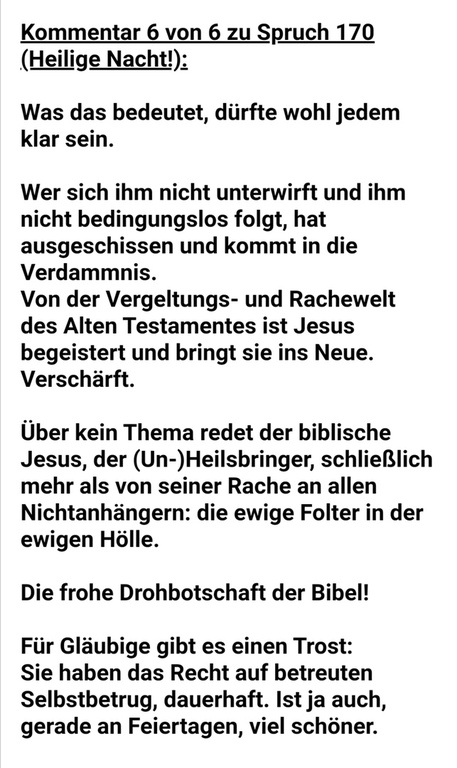 Kommentar 6 von 6 zu Spruch 170 (Heilige Nacht!):

Was das bedeutet, dürfte wohl jedem klar sein.

Wer sich ihm nicht unterwirft und ihm nicht bedingungslos folgt, hat ausgeschissen und kommt in die Verdammnis.
Von der Vergeltungs- und Rachewelt des Alten Testamentes ist Jesus begeistert und bringt sie ins Neue. Verschärft.

Über kein Thema redet der biblische Jesus, der (Un-)Heilsbringer, schließlich mehr als von seiner Rache an allen Nichtanhängern: die ewige Folter in der ewigen Hölle.

Die frohe Drohbotschaft der Bibel!

Für Gläubige gibt es einen Trost:
Sie haben das Recht auf betreuten Selbstbetrug, dauerhaft. Ist ja auch, gerade an Feiertagen, viel schöner.